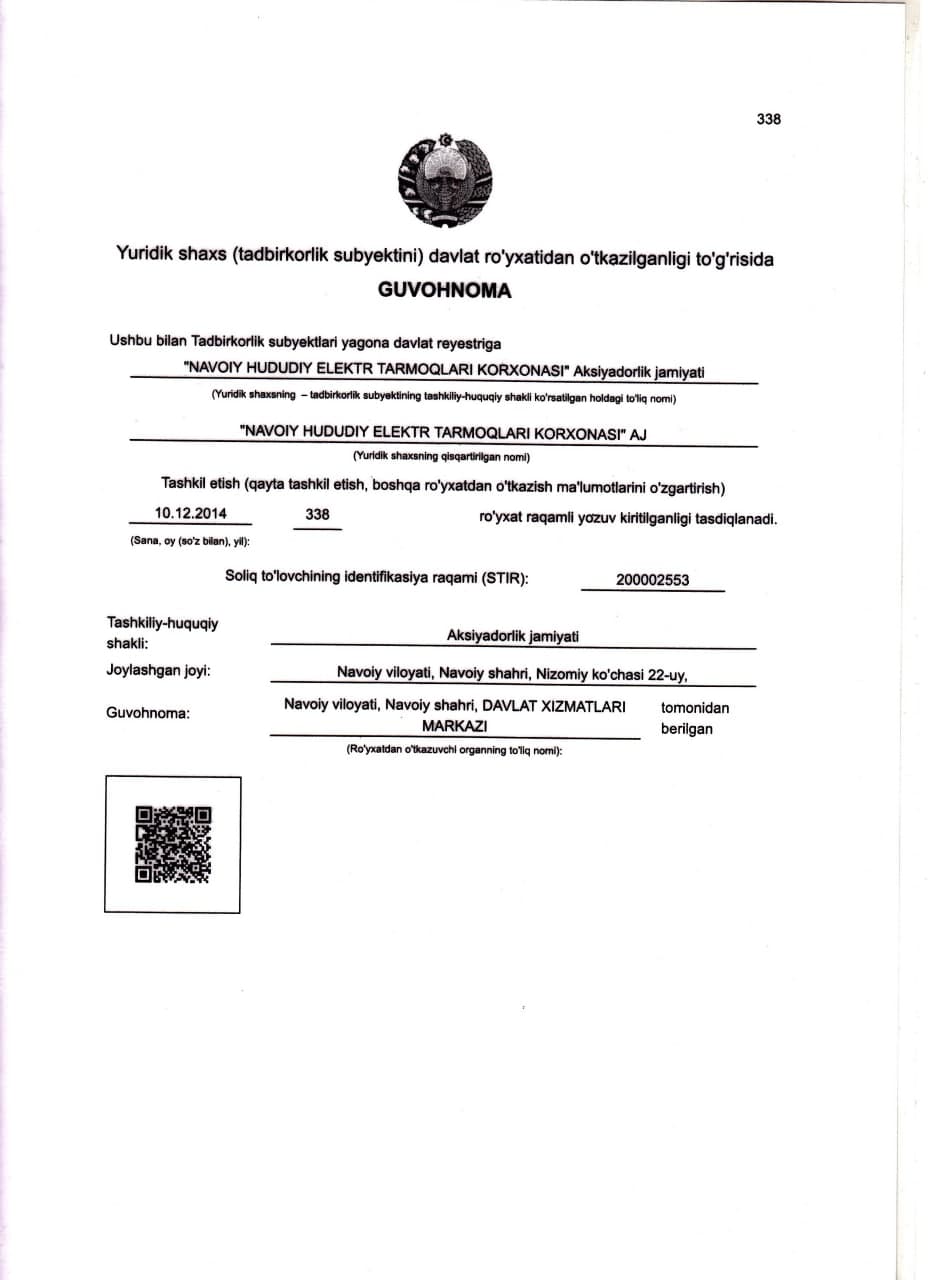 338

Yuridik shaxs (tadbirkorlik subyektini) davlat ro'yxatidan o'tkazilganligi to'g'risida
GUVOHNOMA

Ushbu bilan Tadbirkorlik subyektlari yagona davlat reyestriga

"NAVOIY HUDUDIY ELEKTR TARMOQLARI KORXONASI" Aksiyadorlik jamiyati
(Yuridik shaxsning – tadbirkorlik subyektining tashkiliy-huquqiy shakli ko'rsatilgan holdagi to'liq nomi)

"NAVOIY HUDUDIY ELEKTR TARMOQLARI KORXONASI" AJ
(Yuridik shaxsning qisqartirilgan nomi)

Tashkil etish (qayta tashkil etish, boshqa ro'yxatdan o'tkazish ma'lumotlarini o'zgartirish)

10.12.2014 338 ro'yxat raqamli yozuv kiritilganligi tasdiqlanadi.
(Sana, oy (so'z bilan), yil):

Soliq to'lovchining identifikasiya raqami (STIR): 200002553

Tashkiliy-huquqiy shakli: Aksiyadorlik jamiyati

Joylashgan joyi: Navoiy viloyati, Navoiy shahri, Nizomiy ko'chasi 22-uy,

Guvohnoma: Navoiy viloyati, Navoiy shahri, DAVLAT XIZMATLARI MARKAZI tomonidan berilgan
(Ro'yxatdan o'tkazuvchi organning to'liq nomi):